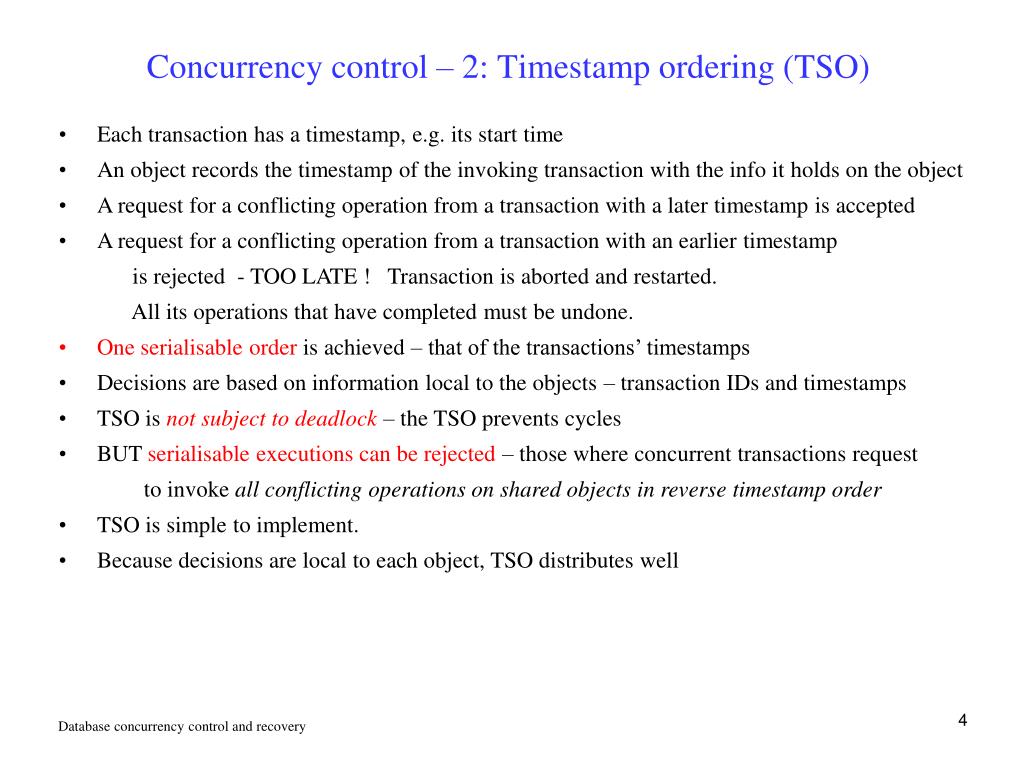 Concurrency control – 2: Timestamp ordering (TSO)

• Each transaction has a timestamp, e.g. its start time
• An object records the timestamp of the invoking transaction with the info it holds on the object
• A request for a conflicting operation from a transaction with a later timestamp is accepted
• A request for a conflicting operation from a transaction with an earlier timestamp is rejected - TOO LATE ! Transaction is aborted and restarted.
All its operations that have completed must be undone.
• One serialisable order is achieved – that of the transactions' timestamps
• Decisions are based on information local to the objects – transaction IDs and timestamps
• TSO is not subject to deadlock – the TSO prevents cycles
• BUT serialisable executions can be rejected – those where concurrent transactions request to invoke all conflicting operations on shared objects in reverse timestamp order
• TSO is simple to implement.
• Because decisions are local to each object, TSO distributes well

Database concurrency control and recovery

4